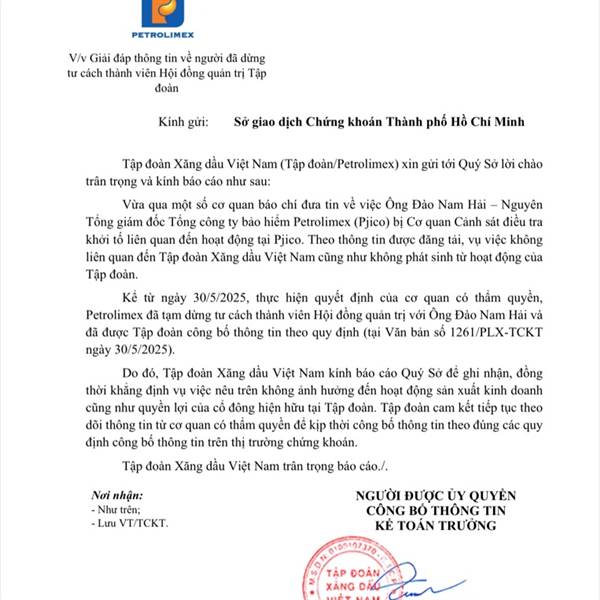 PETROLIMEX

V/v Giải đáp thông tin về người đã dừng tư cách thành viên Hội đồng quản trị Tập đoàn

Kính gửi: Sở giao dịch Chứng khoán Thành phố Hồ Chí Minh

Tập đoàn Xăng dầu Việt Nam (Tập đoàn/Petrolimex) xin gửi tới Quý Sở lời chào trân trọng và kính báo cáo như sau:

Vừa qua một số cơ quan báo chí đưa tin về việc Ông Đào Nam Hải – Nguyên Tổng giám đốc Tổng công ty bảo hiểm Petrolimex (Pjico) bị Cơ quan Cảnh sát điều tra khởi tố liên quan đến hoạt động tại Pjico. Theo thông tin được đăng tải, vụ việc không liên quan đến Tập đoàn Xăng dầu Việt Nam cũng như không phát sinh từ hoạt động của Tập đoàn.

Kể từ ngày 30/5/2025, thực hiện quyết định của cơ quan có thẩm quyền, Petrolimex đã tạm dừng tư cách thành viên Hội đồng quản trị với Ông Đào Nam Hải và đã được Tập đoàn công bố thông tin theo quy định (tại Văn bản số 1261/PLX-TCKT ngày 30/5/2025).

Do đó, Tập đoàn Xăng dầu Việt Nam kính báo cáo Quý Sở để ghi nhận, đồng thời khẳng định vụ việc nêu trên không ảnh hưởng đến hoạt động sản xuất kinh doanh cũng như quyền lợi của cổ đông hiện hữu tại Tập đoàn. Tập đoàn cam kết tiếp tục theo dõi thông tin từ cơ quan có thẩm quyền để kịp thời công bố thông tin theo đúng các quy định công bố thông tin trên thị trường chứng khoán.

Tập đoàn Xăng dầu Việt Nam trân trọng báo cáo./.

Nơi nhận:
- Như trên;
- Lưu VT/TCKT.

NGƯỜI ĐƯỢC ỦY QUYỀN
CÔNG BỐ THÔNG TIN
KẾ TOÁN TRƯỞNG

M.S.D.N: 0100107370
TẬP ĐOÀN
XĂNG DẦU
VIỆT NAM